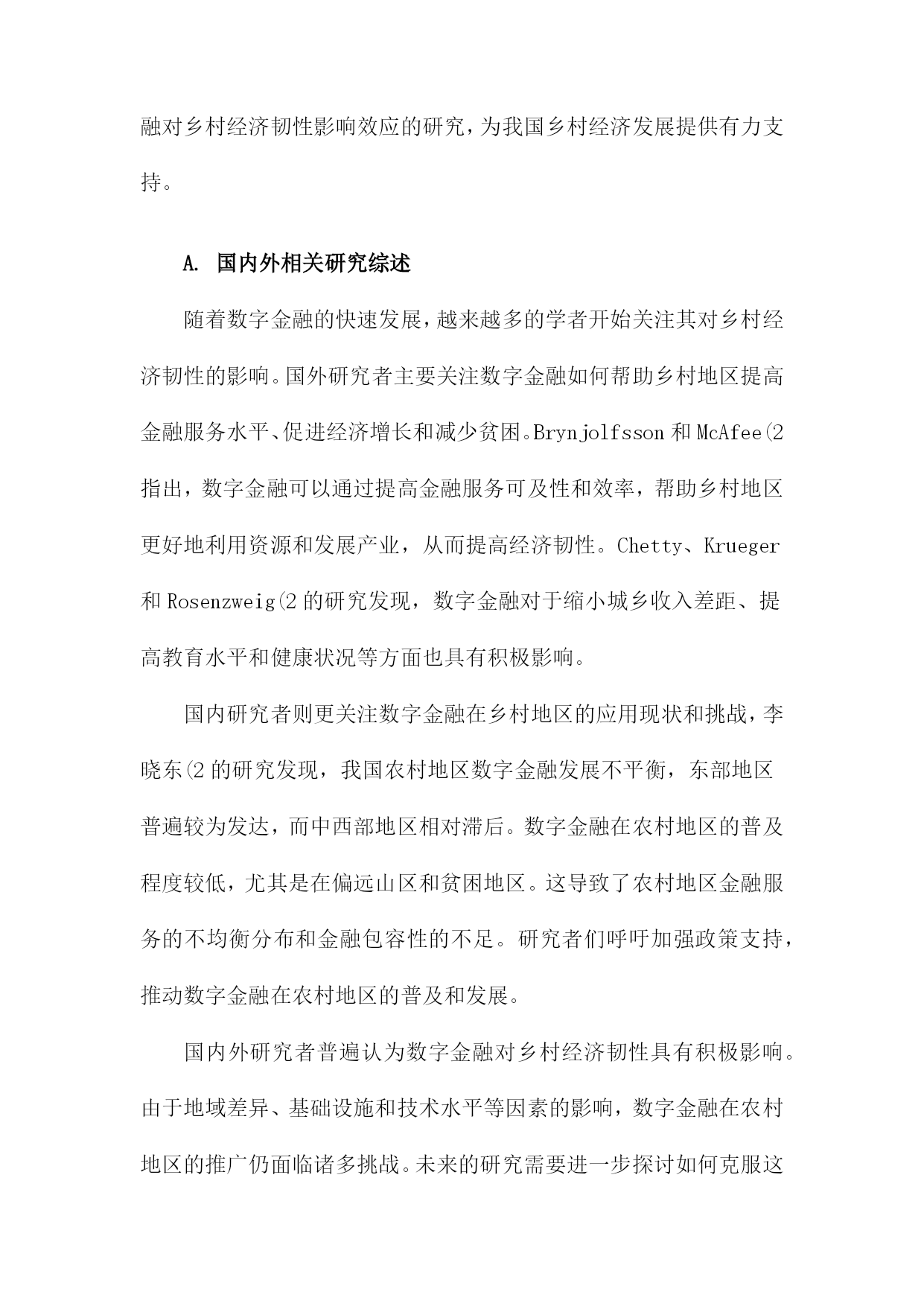 融对乡村经济韧性影响效应的研究，为我国乡村经济发展提供有力支持。

A. 国内外相关研究综述

随着数字金融的快速发展，越来越多的学者开始关注其对乡村经济韧性的影响。国外研究者主要关注数字金融如何帮助乡村地区提高金融服务水平、促进经济增长和减少贫困。Brynjolfsson 和 McAfee(2 指出，数字金融可以通过提高金融服务可及性和效率，帮助乡村地区更好地利用资源和发展产业，从而提高经济韧性。Chetty、Krueger 和 Rosenzweig(2 的研究发现，数字金融对于缩小城乡收入差距、提高教育水平和健康状况等方面也具有积极影响。

国内研究者则更关注数字金融在乡村地区的应用现状和挑战，李晓东(2 的研究发现，我国农村地区数字金融发展不平衡，东部地区普遍较为发达，而中西部地区相对滞后。数字金融在农村地区的普及程度较低，尤其是在偏远山区和贫困地区。这导致了农村地区金融服务的不均衡分布和金融包容性的不足。研究者们呼吁加强政策支持，推动数字金融在农村地区的普及和发展。

国内外研究者普遍认为数字金融对乡村经济韧性具有积极影响。由于地域差异、基础设施和技术水平等因素的影响，数字金融在农村地区的推广仍面临诸多挑战。未来的研究需要进一步探讨如何克服这